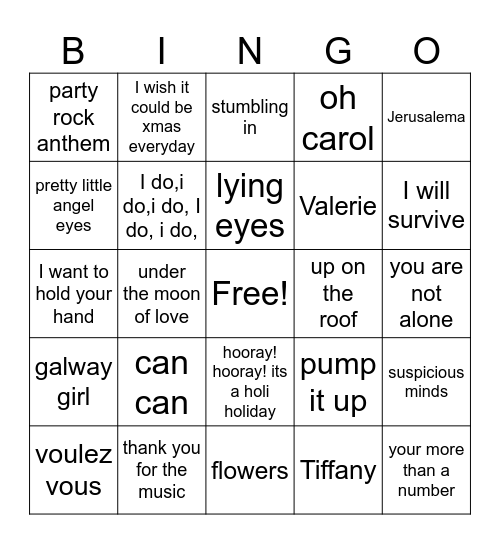 | B | I | N | G | O |
|---|---|---|---|---|
| party rock anthem | I wish it could be xmas everyday | stumbling in | oh carol | Jerusalema |
| pretty little angel eyes | I do,i do,i do, I do, i do, | lying eyes | Valerie | I will survive |
| I want to hold your hand | under the moon of love | Free! | up on the roof | you are not alone |
| galway girl | can can | hooray! hooray! its a holi holiday | pump it up | suspicious minds |
| voulez vous | thank you for the music | flowers | Tiffany | your more than a number |